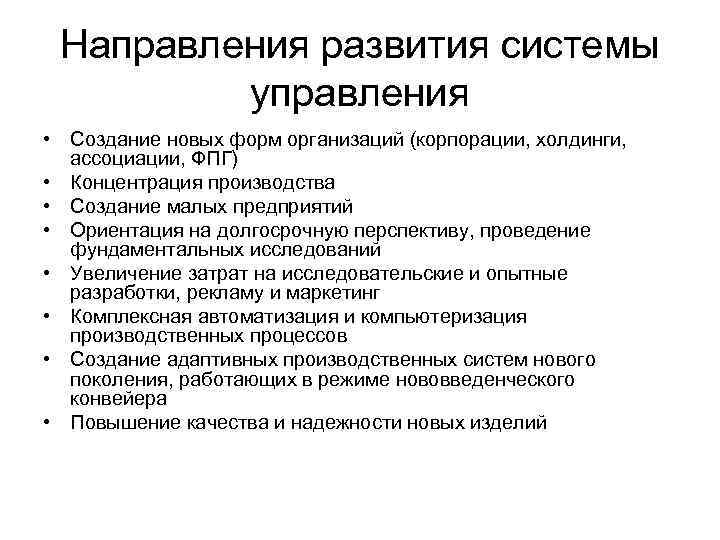 Направления развития системы управления

• Создание новых форм организаций (корпорации, холдинги, ассоциации, ФПГ)
• Концентрация производства
• Создание малых предприятий
• Ориентация на долгосрочную перспективу, проведение фундаментальных исследований
• Увеличение затрат на исследовательские и опытные разработки, рекламу и маркетинг
• Комплексная автоматизация и компьютеризация производственных процессов
• Создание адаптивных производственных систем нового поколения, работающих в режиме нововведенческого конвейера
• Повышение качества и надежности новых изделий